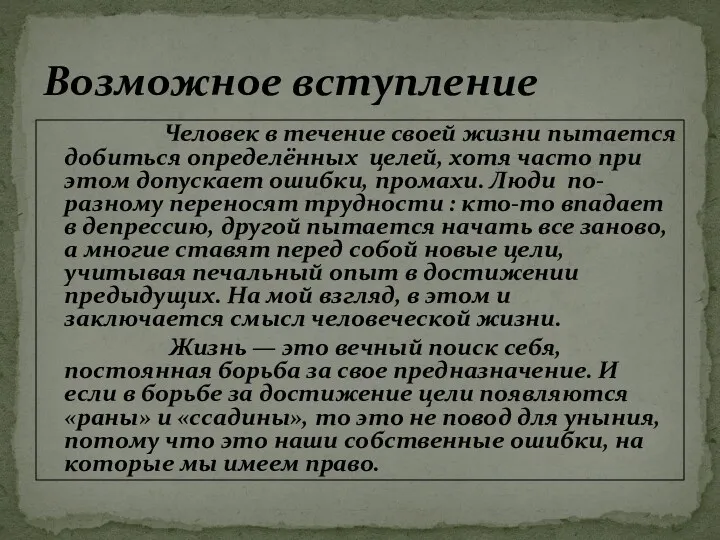 Возможное вступление

Человек в течение своей жизни пытается добиться определённых целей, хотя часто при этом допускает ошибки, промахи. Люди по-разному переносят трудности : кто-то впадает в депрессию, другой пытается начать все заново, а многие ставят перед собой новые цели, учитывая печальный опыт в достижении предыдущих. На мой взгляд, в этом и заключается смысл человеческой жизни.

Жизнь — это вечный поиск себя, постоянная борьба за свое предназначение. И если в борьбе за достижение цели появляются «раны» и «ссадины», то это не повод для уныния, потому что это наши собственные ошибки, на которые мы имеем право.